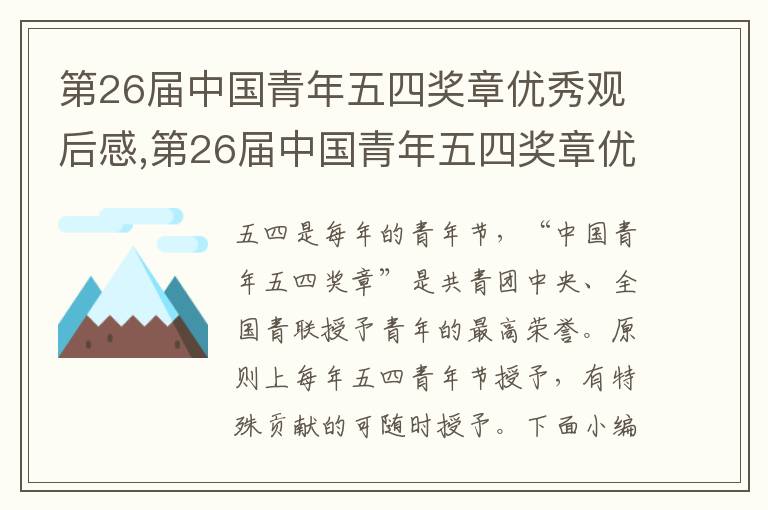 第26届中国青年五四奖章优秀观后感,第26届中国青年五四奖章优

五四是每年的青年节，“中国青年五四奖章”是共青团中央、全国青联授予青年的最高荣誉。原则上每年五四青年节授予，有特殊贡献的可随时授予。下面小编